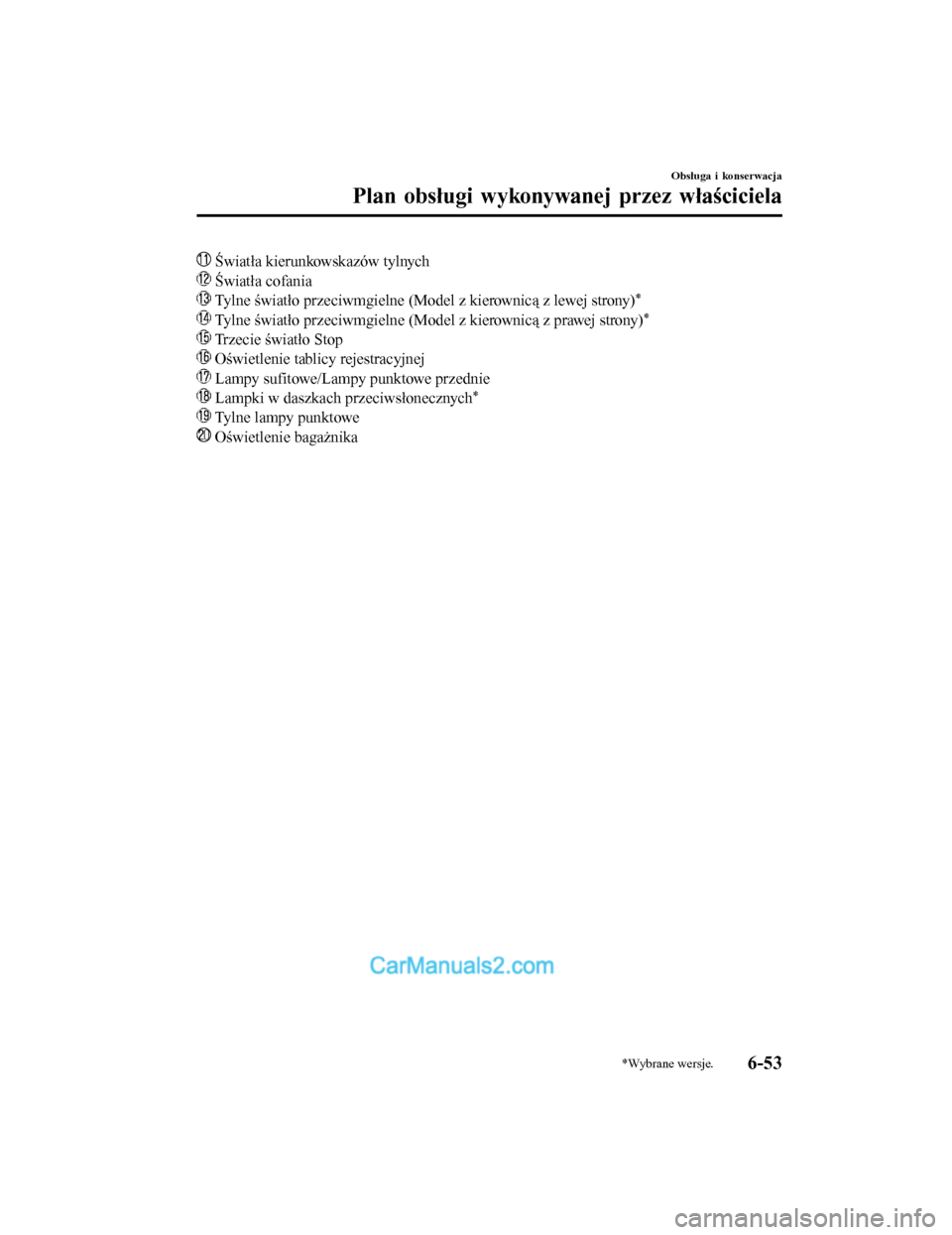 Obsługa i konserwacja

Plan obsługi wykonywanej przez właściciela

⑪ Światła kierunkowskazów tylnych
⑫ Światła cofania
⑬ Tylne światło przeciwmgielne (Model z kierownicą z lewej strony)*
⑭ Tylne światło przeciwmgielne (Model z kierownicą z prawej strony)*
⑮ Trzecie światło Stop
⑯ Oświetlenie tablicy rejestracyjnej
⑰ Lampy sufitowe/Lampy punktowe przednie
⑱ Lampki w daszkach przeciwsłonecznych*
⑲ Tylne lampy punktowe
⑳ Oświetlenie bagażnika

CarManuals2.com

*Wybrane wersje.

6-53

carmanualsonline.info